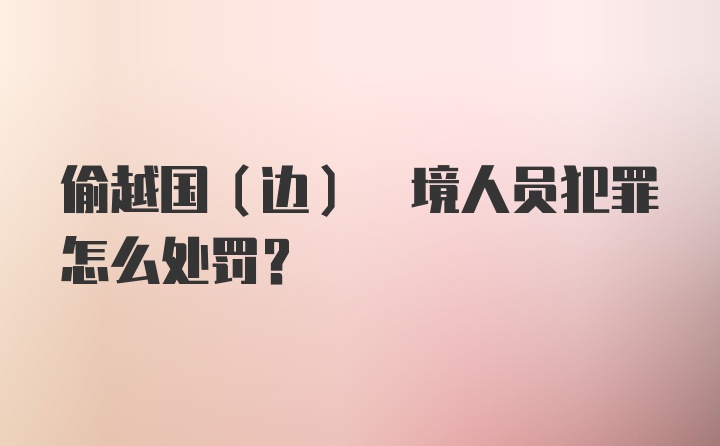 偷越国（边） 境人员犯罪怎么处罚？